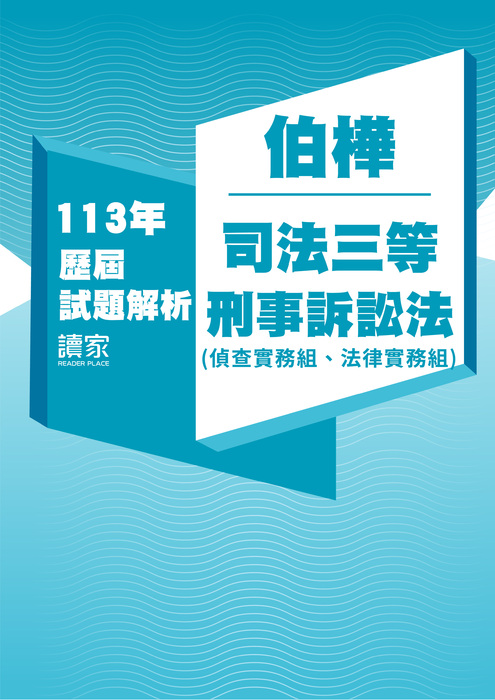 113年
歷屆
試題解析
讀家
READER PLACE

伯樺

司法三等
刑事訴訟法
(偵查實務組、法律實務組)